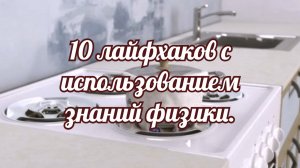 10 лайфхаков с использованием знаний физики.